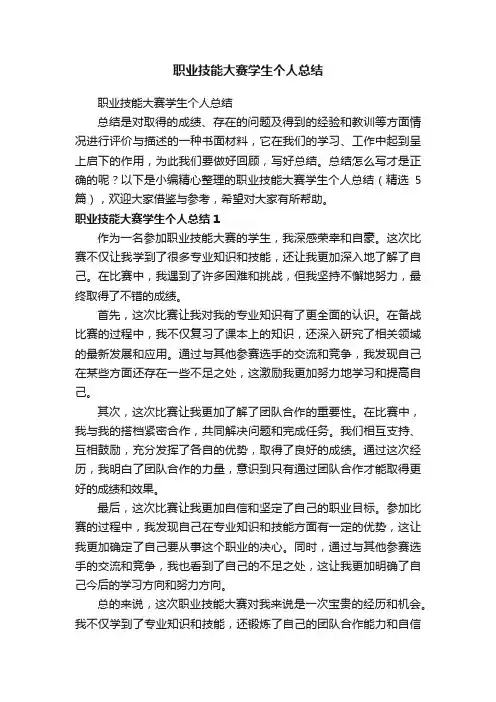 职业技能大赛学生个人总结

职业技能大赛学生个人总结

总结是对取得的成绩、存在的问题及得到的经验和教训等方面情况进行评价与描述的一种书面材料，它在我们的学习、工作中起到呈上启下的作用，为此我们要做好回顾，写好总结。总结怎么写才是正确的呢？以下是小编精心整理的职业技能大赛学生个人总结（精选5篇），欢迎大家借鉴与参考，希望对大家有所帮助。

职业技能大赛学生个人总结1

作为一名参加职业技能大赛的学生，我深感荣幸和自豪。这次比赛不仅让我学到了很多专业知识和技能，还让我更加深入地了解了自己。在比赛中，我遇到了许多困难和挑战，但我坚持不懈地努力，最终取得了不错的成绩。

首先，这次比赛让我对我的专业知识有了更全面的认识。在备战比赛的过程中，我不仅复习了课本上的知识，还深入研究了相关领域的最新发展和应用。通过与其他参赛选手的交流和竞争，我发现自己在某些方面还存在一些不足之处，这激励我更加努力地学习和提高自己。

其次，这次比赛让我更加了解了团队合作的重要性。在比赛中，我与我的搭档紧密合作，共同解决问题和完成任务。我们相互支持、互相鼓励，充分发挥了各自的优势，取得了良好的成绩。通过这次经历，我明白了团队合作的力量，意识到只有通过团队合作才能取得更好的成绩和效果。

最后，这次比赛让我更加自信和坚定了自己的职业目标。参加比赛的过程中，我发现自己在专业知识和技能方面有一定的优势，这让我更加确定了自己要从事这个职业的决心。同时，通过与其他参赛选手的交流和竞争，我也看到了自己的不足之处，这让我更加明确了自己今后的学习方向和努力方向。

总的来说，这次职业技能大赛对我来说是一次宝贵的经历和机会。我不仅学到了专业知识和技能，还锻炼了自己的团队合作能力和自信